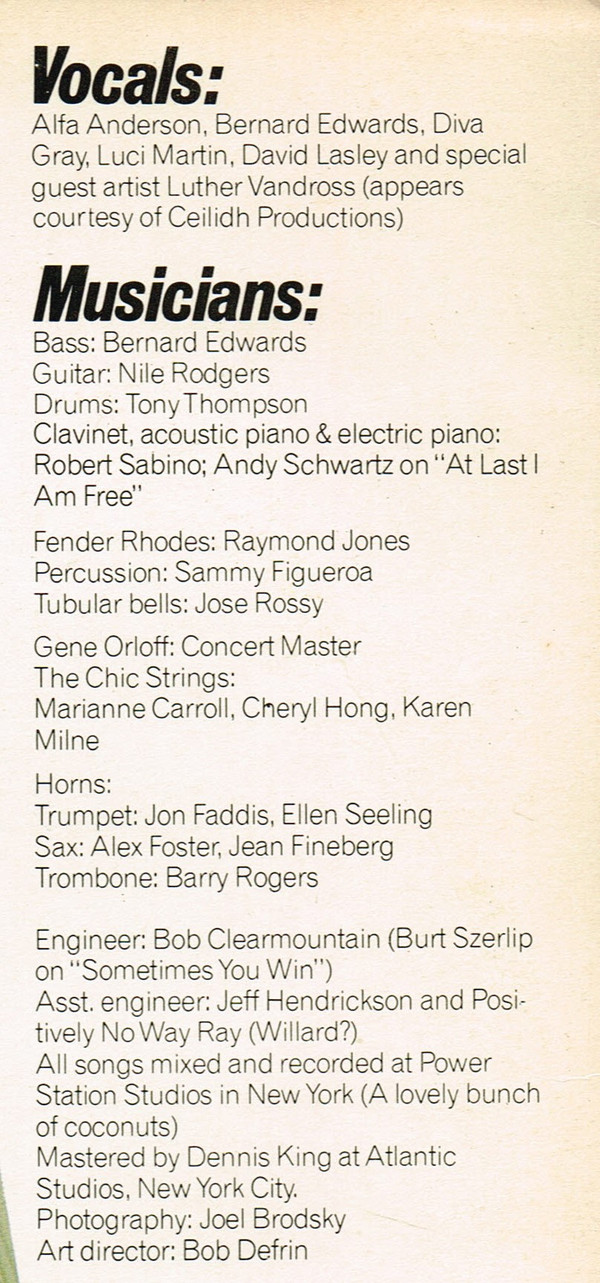 Vocals:
Alfa Anderson, Bernard Edwards, Diva Gray, Luci Martin, David Lasley and special guest artist Luther Vandross (appears courtesy of Ceilidh Productions)

Musicians:
Bass: Bernard Edwards
Guitar: Nile Rodgers
Drums: Tony Thompson
Clavinet, acoustic piano & electric piano: Robert Sabino; Andy Schwartz on "At Last I Am Free"

Fender Rhodes: Raymond Jones
Percussion: Sammy Figueroa
Tubular bells: Jose Rossy

Gene Orloff: Concert Master
The Chic Strings:
Marianne Carroll, Cheryl Hong, Karen Milne

Horns:
Trumpet: Jon Faddis, Ellen Seeling
Sax: Alex Foster, Jean Fineberg
Trombone: Barry Rogers

Engineer: Bob Clearmountain (Burt Szerlip on "Sometimes You Win")
Asst. engineer: Jeff Hendrickson and Positively No Way Ray (Willard?)
All songs mixed and recorded at Power Station Studios in New York (A lovely bunch of coconuts)
Mastered by Dennis King at Atlantic Studios, New York City.
Photography: Joel Brodsky
Art director: Bob Defrin